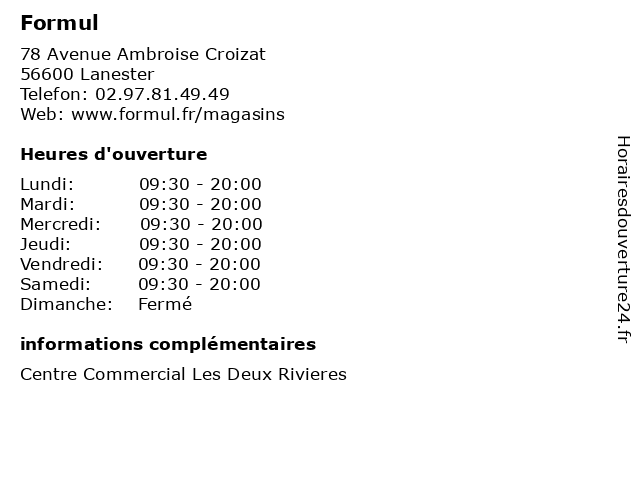 Formul

78 Avenue Ambroise Croizat
56600 Lanester
Telefon: 02.97.81.49.49
Web: www.formul.fr/magasins

Heures d'ouverture

| | |
|---|---|
| Lundi: | 09:30 - 20:00 |
| Mardi: | 09:30 - 20:00 |
| Mercredi: | 09:30 - 20:00 |
| Jeudi: | 09:30 - 20:00 |
| Vendredi: | 09:30 - 20:00 |
| Samedi: | 09:30 - 20:00 |
| Dimanche: | Fermé |

informations complémentaires

Centre Commercial Les Deux Rivieres

Horairesdouverture24.fr